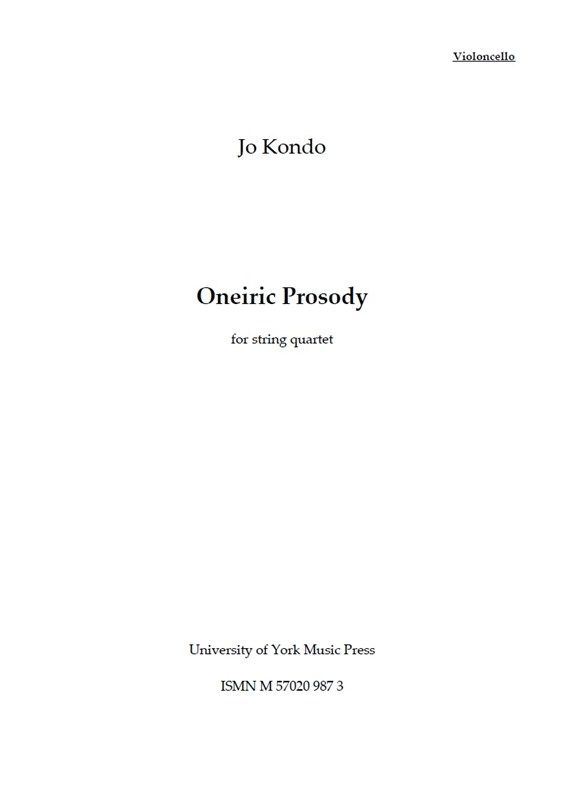 Violoncello

Jo Kondo

Oneiric Prosody

for string quartet

University of York Music Press

ISMN M 57020 987 3